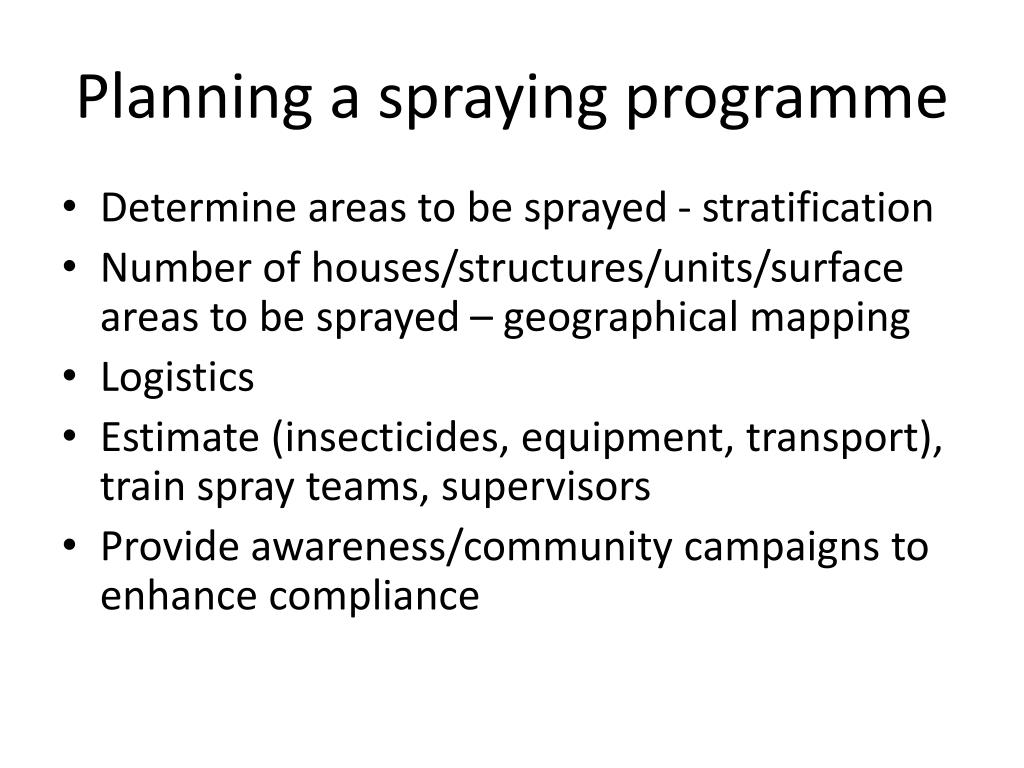 Planning a spraying programme

• Determine areas to be sprayed - stratification
• Number of houses/structures/units/surface areas to be sprayed – geographical mapping
• Logistics
• Estimate (insecticides, equipment, transport), train spray teams, supervisors
• Provide awareness/community campaigns to enhance compliance